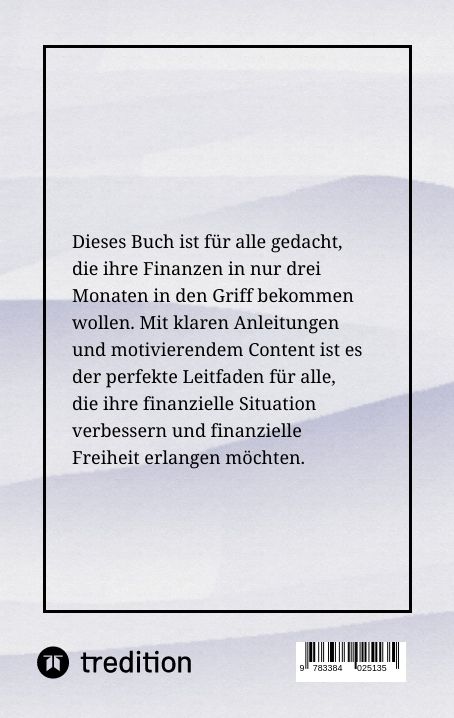 Dieses Buch ist für alle gedacht, die ihre Finanzen in nur drei Monaten in den Griff bekommen wollen. Mit klaren Anleitungen und motivierendem Content ist es der perfekte Leitfaden für alle, die ihre finanzielle Situation verbessern und finanzielle Freiheit erlangen möchten.

tredition

9 783384 025135